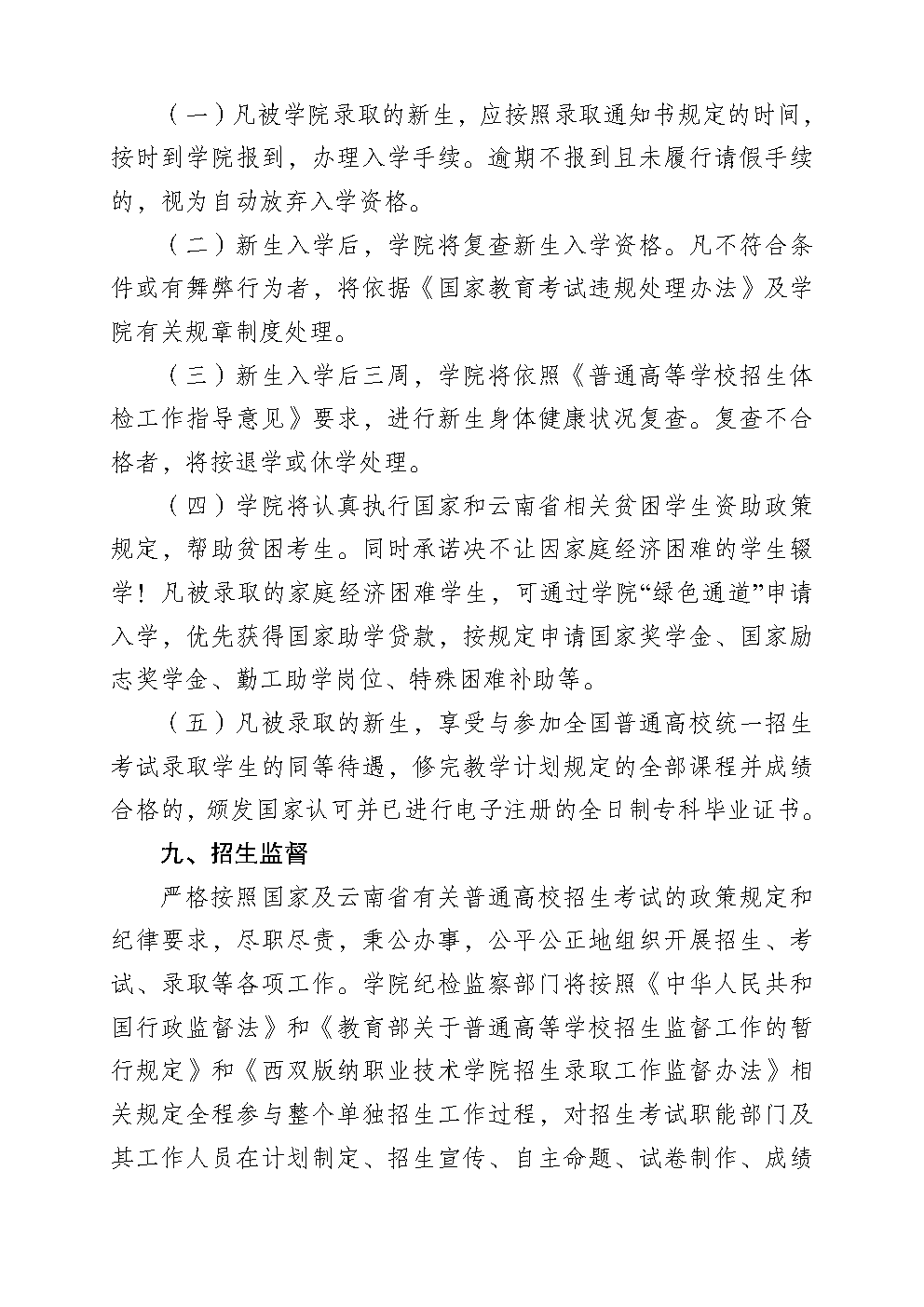 （一）凡被学院录取的新生，应按照录取通知书规定的时间，按时到学院报到，办理入学手续。逾期不报到且未履行请假手续的，视为自动放弃入学资格。

（二）新生入学后，学院将复查新生入学资格。凡不符合条件或有舞弊行为者，将依据《国家教育考试违规处理办法》及学院有关规章制度处理。

（三）新生入学后三周，学院将依照《普通高等学校招生体检工作指导意见》要求，进行新生身体健康状况复查。复查不合格者，将按退学或休学处理。

（四）学院将认真执行国家和云南省相关贫困学生资助政策规定，帮助贫困考生。同时承诺决不让因家庭经济困难的学生辍学！凡被录取的家庭经济困难学生，可通过学院“绿色通道”申请入学，优先获得国家助学贷款，按规定申请国家奖学金、国家励志奖学金、勤工助学岗位、特殊困难补助等。

（五）凡被录取的新生，享受与参加全国普通高校统一招生考试录取学生的同等待遇，修完教学计划规定的全部课程并成绩合格的，颁发国家认可并已进行电子注册的全日制专科毕业证书。

九、招生监督

严格按照国家及云南省有关普通高校招生考试的政策规定和纪律要求，尽职尽责，秉公办事，公平公正地组织开展招生、考试、录取等各项工作。学院纪检监察部门将按照《中华人民共和国行政监督法》和《教育部关于普通高等学校招生监督工作的暂行规定》和《西双版纳职业技术学院招生录取工作监督办法》相关规定全程参与整个单独招生工作过程，对招生考试职能部门及其工作人员在计划制定、招生宣传、自主命题、试卷制作、成绩